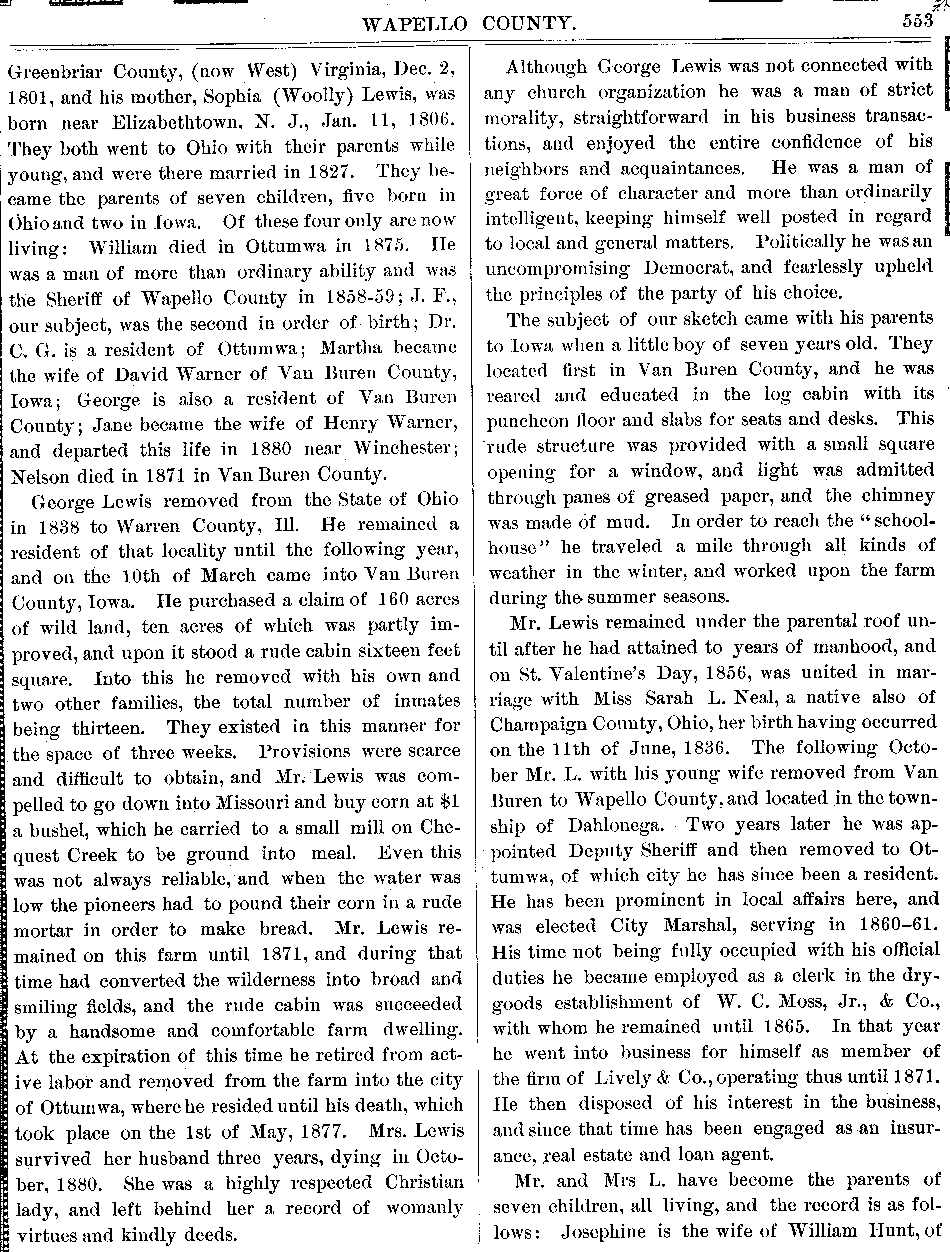 WAPELLO COUNTY. 553

Greenbriar County, (now West) Virginia, Dec. 2, 1801, and his mother, Sophia (Woolly) Lewis, was born near Elizabethtown, N. J., Jan. 11, 1806. They both went to Ohio with their parents while young, and were there married in 1827. They became the parents of seven children, five born in Ohio and two in Iowa. Of these four only are now living: William died in Ottumwa in 1875. He was a man of more than ordinary ability and was the Sheriff of Wapello County in 1858-59; J. F., our subject, was the second in order of birth; Dr. C. G. is a resident of Ottumwa; Martha became the wife of David Warner of Van Buren County, Iowa; George is also a resident of Van Buren County; Jane became the wife of Henry Warner, and departed this life in 1880 near Winchester; Nelson died in 1871 in Van Buren County.

George Lewis removed from the State of Ohio in 1838 to Warren County, Ill. He remained a resident of that locality until the following year, and on the 10th of March came into Van Buren County, Iowa. He purchased a claim of 160 acres of wild land, ten acres of which was partly improved, and upon it stood a rude cabin sixteen feet square. Into this he removed with his own and two other families, the total number of inmates being thirteen. They existed in this manner for the space of three weeks. Provisions were scarce and difficult to obtain, and Mr. Lewis was compelled to go down into Missouri and buy corn at $1 a bushel, which he carried to a small mill on Chequest Creek to be ground into meal. Even this was not always reliable, and when the water was low the pioneers had to pound their corn in a rude mortar in order to make bread. Mr. Lewis remained on this farm until 1871, and during that time had converted the wilderness into broad and smiling fields, and the rude cabin was succeeded by a handsome and comfortable farm dwelling. At the expiration of this time he retired from active labor and removed from the farm into the city of Ottumwa, where he resided until his death, which took place on the 1st of May, 1877. Mrs. Lewis survived her husband three years, dying in October, 1880. She was a highly respected Christian lady, and left behind her a record of womanly virtues and kindly deeds.

Although George Lewis was not connected with any church organization he was a man of strict morality, straightforward in his business transactions, and enjoyed the entire confidence of his neighbors and acquaintances. He was a man of great force of character and more than ordinarily intelligent, keeping himself well posted in regard to local and general matters. Politically he was an uncompromising Democrat, and fearlessly upheld the principles of the party of his choice.

The subject of our sketch came with his parents to Iowa when a little boy of seven years old. They located first in Van Buren County, and he was reared and educated in the log cabin with its puncheon floor and slabs for seats and desks. This rude structure was provided with a small square opening for a window, and light was admitted through panes of greased paper, and the chimney was made of mud. In order to reach the "schoolhouse" he traveled a mile through all kinds of weather in the winter, and worked upon the farm during the summer seasons.

Mr. Lewis remained under the parental roof until after he had attained to years of manhood, and on St. Valentine's Day, 1856, was united in marriage with Miss Sarah L. Neal, a native also of Champaign County, Ohio, her birth having occurred on the 11th of June, 1836. The following October Mr. L. with his young wife removed from Van Buren to Wapello County, and located in the township of Dahlonega. Two years later he was appointed Deputy Sheriff and then removed to Ottumwa, of which city he has since been a resident. He has been prominent in local affairs here, and was elected City Marshal, serving in 1860–61. His time not being fully occupied with his official duties he became employed as a clerk in the drygoods establishment of W. C. Moss, Jr., & Co., with whom he remained until 1865. In that year he went into business for himself as member of the firm of Lively & Co., operating thus until 1871. He then disposed of his interest in the business, and since that time has been engaged as an insurance, real estate and loan agent.

Mr. and Mrs L. have become the parents of seven children, all living, and the record is as follows: Josephine is the wife of William Hunt, of